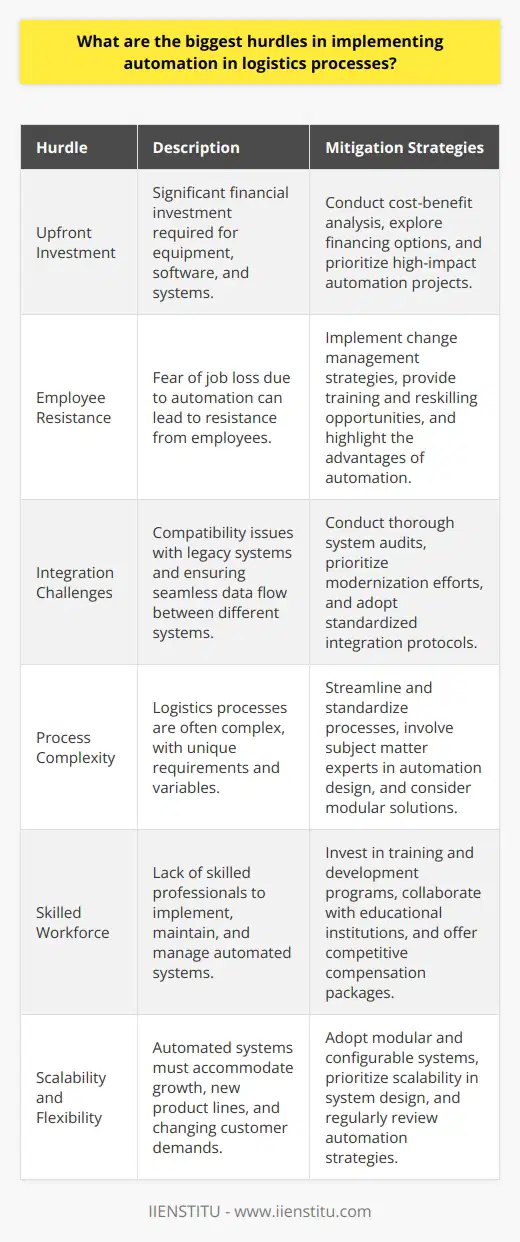 What are the biggest hurdles in implementing automation in logistics processes?

| Hurdle | Description | Mitigation Strategies |
|---|---|---|
| Upfront Investment | Significant financial investment required for equipment, software, and systems. | Conduct cost-benefit analysis, explore financing options, and prioritize high-impact automation projects. |
| Employee Resistance | Fear of job loss due to automation can lead to resistance from employees. | Implement change management strategies, provide training and reskilling opportunities, and highlight the advantages of automation. |
| Integration Challenges | Compatibility issues with legacy systems and ensuring seamless data flow between different systems. | Conduct thorough system audits, prioritize modernization efforts, and adopt standardized integration protocols. |
| Process Complexity | Logistics processes are often complex, with unique requirements and variables. | Streamline and standardize processes, involve subject matter experts in automation design, and consider modular solutions. |
| Skilled Workforce | Lack of skilled professionals to implement, maintain, and manage automated systems. | Invest in training and development programs, collaborate with educational institutions, and offer competitive compensation packages. |
| Scalability and Flexibility | Automated systems must accommodate growth, new product lines, and changing customer demands. | Adopt modular and configurable systems, prioritize scalability in system design, and regularly review automation strategies. |

IIENSTITU - www.iienstitu.com